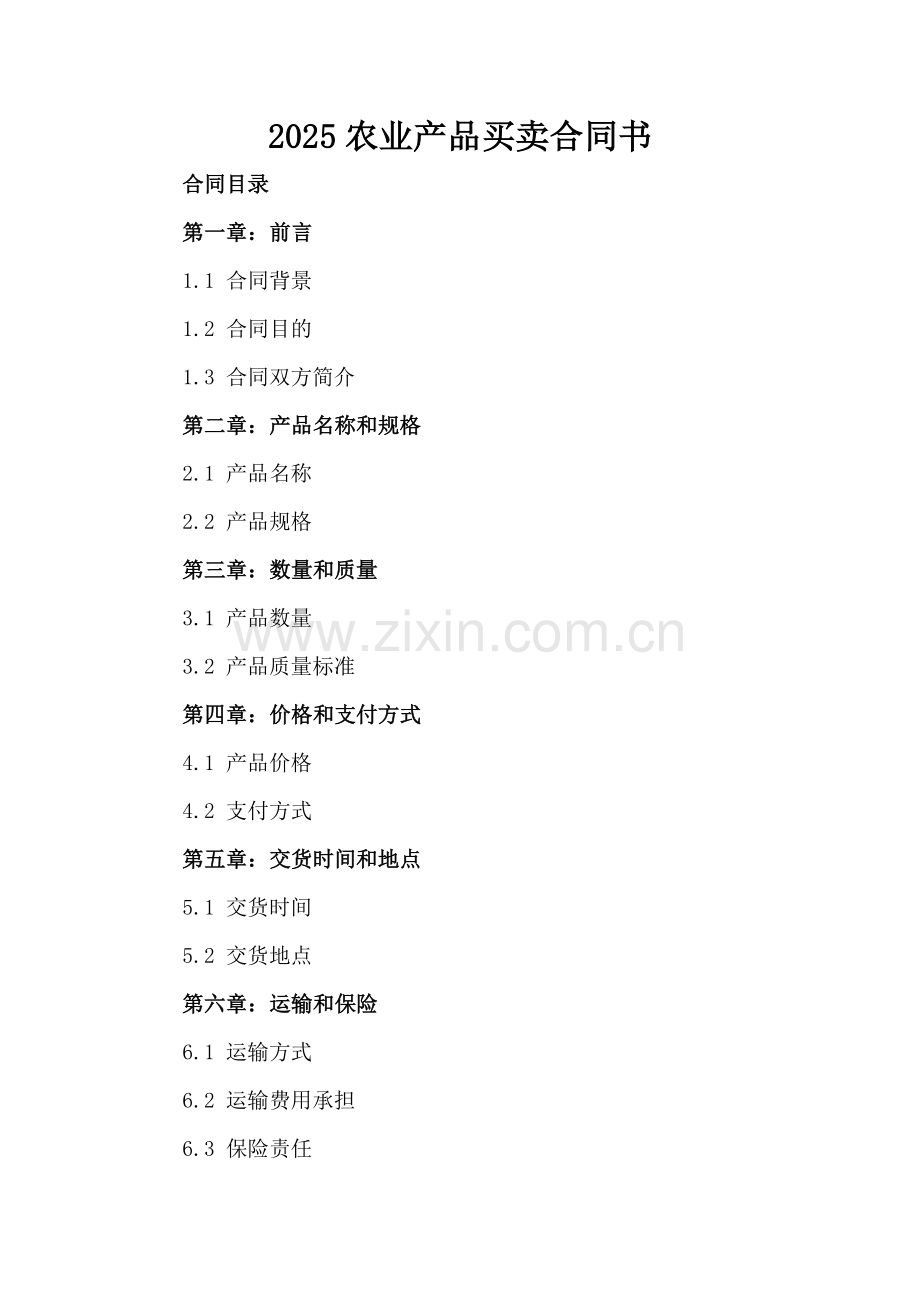 2025 农业产品买卖合同书

合同目录

第一章：前言

1.1 合同背景

1.2 合同目的

1.3 合同双方简介

第二章：产品名称和规格

2.1 产品名称

2.2 产品规格

第三章：数量和质量

3.1 产品数量

www.zixin.com.cn

3.2 产品质量标准

第四章：价格和支付方式

4.1 产品价格

4.2 支付方式

第五章：交货时间和地点

5.1 交货时间

5.2 交货地点

第六章：运输和保险

6.1 运输方式

6.2 运输费用承担

6.3 保险责任